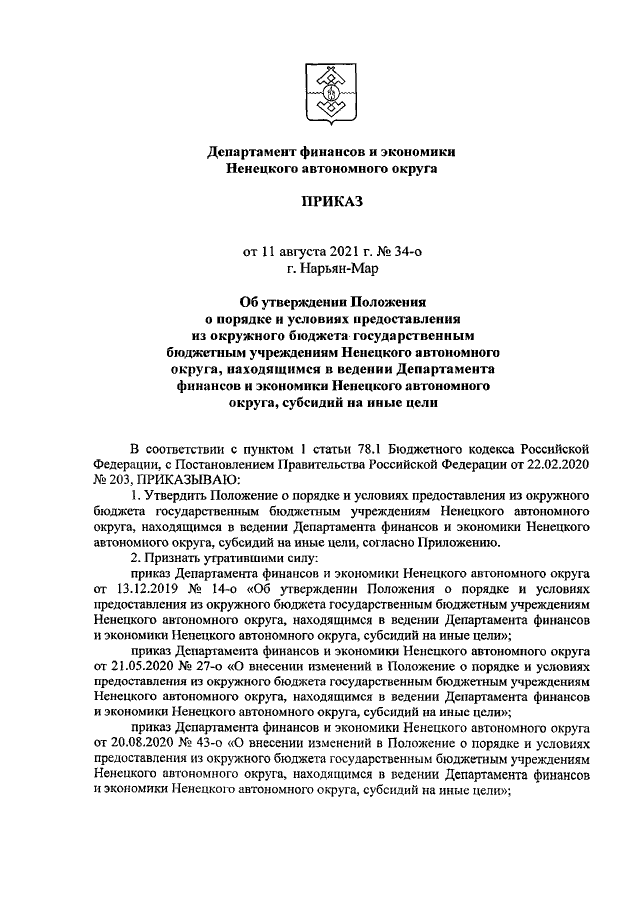 Департамент финансов и экономики Ненецкого автономного округа

ПРИКАЗ

от 11 августа 2021 г. № 34-о
г. Нарьян-Мар

Об утверждении Положения о порядке и условиях предоставления из окружного бюджета государственным бюджетным учреждениям Ненецкого автономного округа, находящимся в ведении Департамента финансов и экономики Ненецкого автономного округа, субсидий на иные цели

В соответствии с пунктом 1 статьи 78.1 Бюджетного кодекса Российской Федерации, с Постановлением Правительства Российской Федерации от 22.02.2020 № 203, ПРИКАЗЫВАЮ:

1. Утвердить Положение о порядке и условиях предоставления из окружного бюджета государственным бюджетным учреждениям Ненецкого автономного округа, находящимся в ведении Департамента финансов и экономики Ненецкого автономного округа, субсидий на иные цели, согласно Приложению.

2. Признать утратившими силу:

приказ Департамента финансов и экономики Ненецкого автономного округа от 13.12.2019 № 14-о «Об утверждении Положения о порядке и условиях предоставления из окружного бюджета государственным бюджетным учреждениям Ненецкого автономного округа, находящимся в ведении Департамента финансов и экономики Ненецкого автономного округа, субсидий на иные цели»;

приказ Департамента финансов и экономики Ненецкого автономного округа от 21.05.2020 № 27-о «О внесении изменений в Положение о порядке и условиях предоставления из окружного бюджета государственным бюджетным учреждениям Ненецкого автономного округа, находящимся в ведении Департамента финансов и экономики Ненецкого автономного округа, субсидий на иные цели»;

приказ Департамента финансов и экономики Ненецкого автономного округа от 20.08.2020 № 43-о «О внесении изменений в Положение о порядке и условиях предоставления из окружного бюджета государственным бюджетным учреждениям Ненецкого автономного округа, находящимся в ведении Департамента финансов и экономики Ненецкого автономного округа, субсидий на иные цели»;